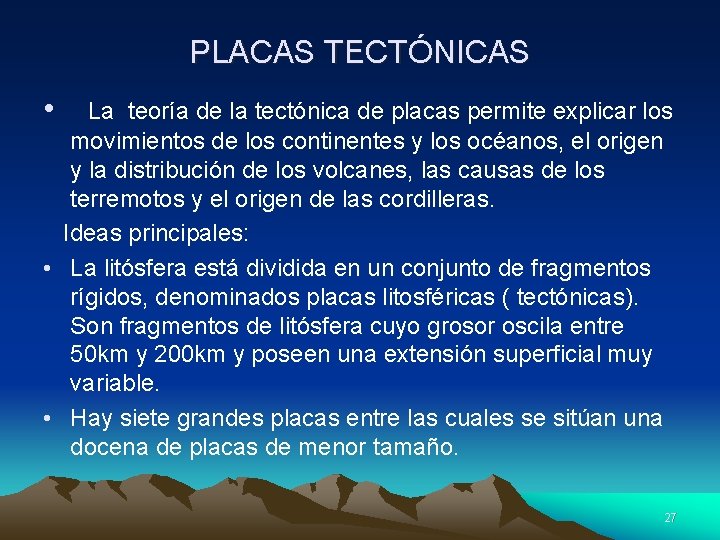 PLACAS TECTÓNICAS

• La teoría de la tectónica de placas permite explicar los movimientos de los continentes y los océanos, el origen y la distribución de los volcanes, las causas de los terremotos y el origen de las cordilleras.

Ideas principales:

• La litósfera está dividida en un conjunto de fragmentos rígidos, denominados placas litosféricas ( tectónicas). Son fragmentos de litósfera cuyo grosor oscila entre 50km y 200km y poseen una extensión superficial muy variable.

• Hay siete grandes placas entre las cuales se sitúan una docena de placas de menor tamaño.

27